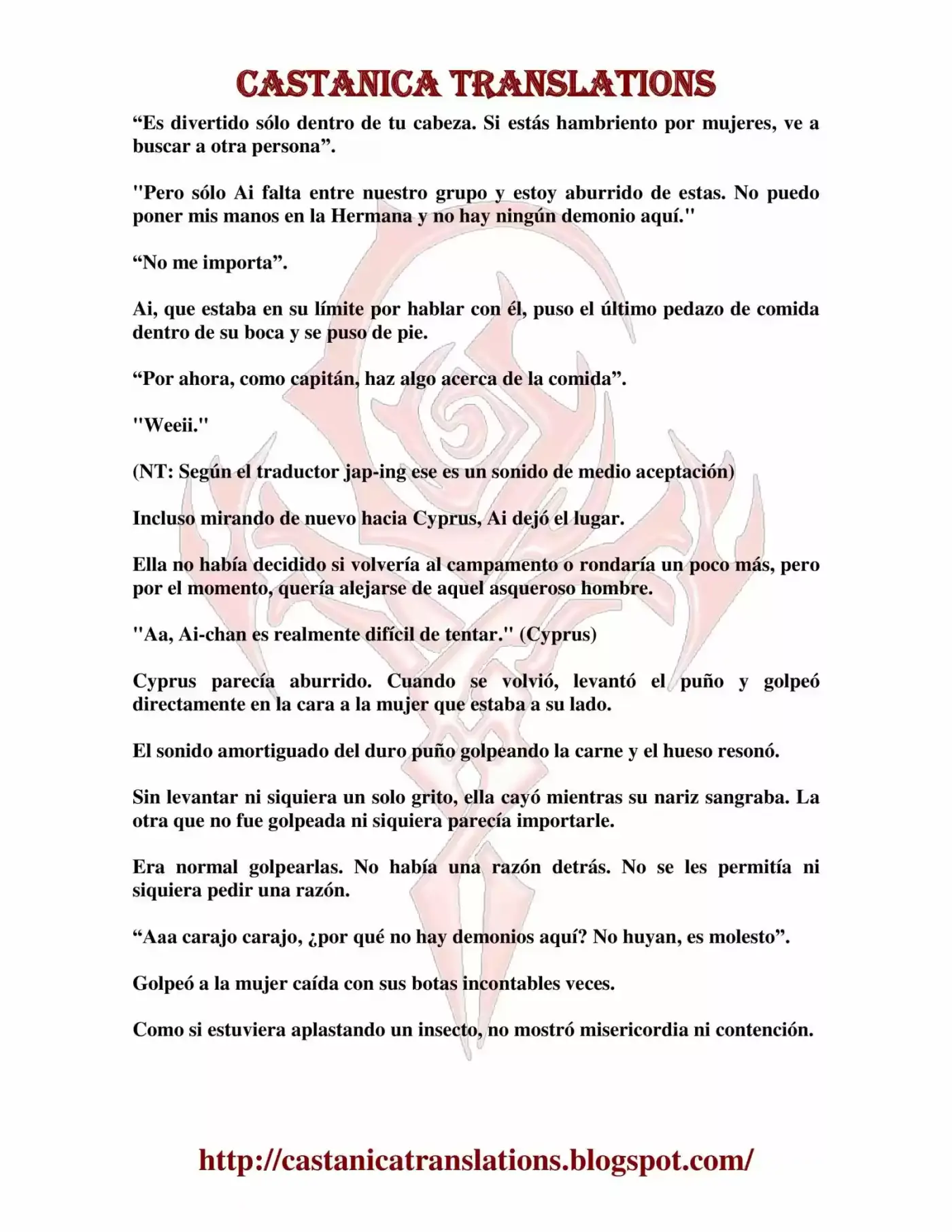 CASTANICA TRANSLATIONS

"Es divertido sólo dentro de tu cabeza. Si estás hambriento por mujeres, ve a buscar a otra persona".

"Pero sólo Ai falta entre nuestro grupo y estoy aburrido de estas. No puedo poner mis manos en la Hermana y no hay ningún demonio aquí."

"No me importa".

Ai, que estaba en su límite por hablar con él, puso el último pedazo de comida dentro de su boca y se puso de pie.

"Por ahora, como capitán, haz algo acerca de la comida".

"Weeii."

(NT: Según el traductor jap-ing ese es un sonido de medio aceptación)

Incluso mirando de nuevo hacia Cyprus, Ai dejó el lugar.

Ella no había decidido si volvería al campamento o rondaría un poco más, pero por el momento, quería alejarse de aquel asqueroso hombre.

"Aa, Ai-chan es realmente difícil de tentar." (Cyprus)

Cyprus parecía aburrido. Cuando se volvió, levantó el puño y golpeó directamente en la cara a la mujer que estaba a su lado.

El sonido amortiguado del duro puño golpeando la carne y el hueso resonó.

Sin levantar ni siquiera un solo grito, ella cayó mientras su nariz sangraba. La otra que no fue golpeada ni siquiera parecía importarle.

Era normal golpearlas. No había una razón detrás. No se les permitía ni siquiera pedir una razón.

"Aaa carajo carajo, ¿por qué no hay demonios aquí? No huyan, es molesto".

Golpeó a la mujer caída con sus botas incontables veces.

Como si estuviera aplastando un insecto, no mostró misericordia ni contención.

http://castanicatranslations.blogspot.com/